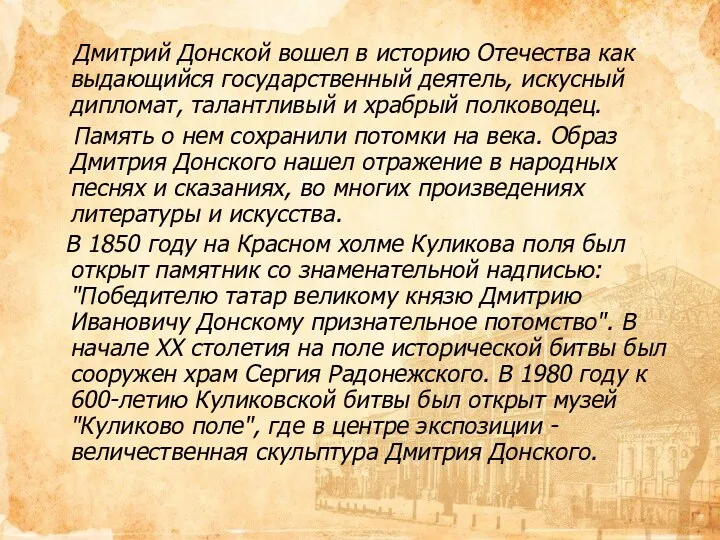 Дмитрий Донской вошел в историю Отечества как выдающийся государственный деятель, искусный дипломат, талантливый и храбрый полководец.

Память о нем сохранили потомки на века. Образ Дмитрия Донского нашел отражение в народных песнях и сказаниях, во многих произведениях литературы и искусства.

В 1850 году на Красном холме Куликова поля был открыт памятник со знаменательной надписью: "Победителю татар великому князю Дмитрию Ивановичу Донскому признательное потомство". В начале XX столетия на поле исторической битвы был сооружен храм Сергия Радонежского. В 1980 году к 600-летию Куликовской битвы был открыт музей "Куликово поле", где в центре экспозиции - величественная скульптура Дмитрия Донского.